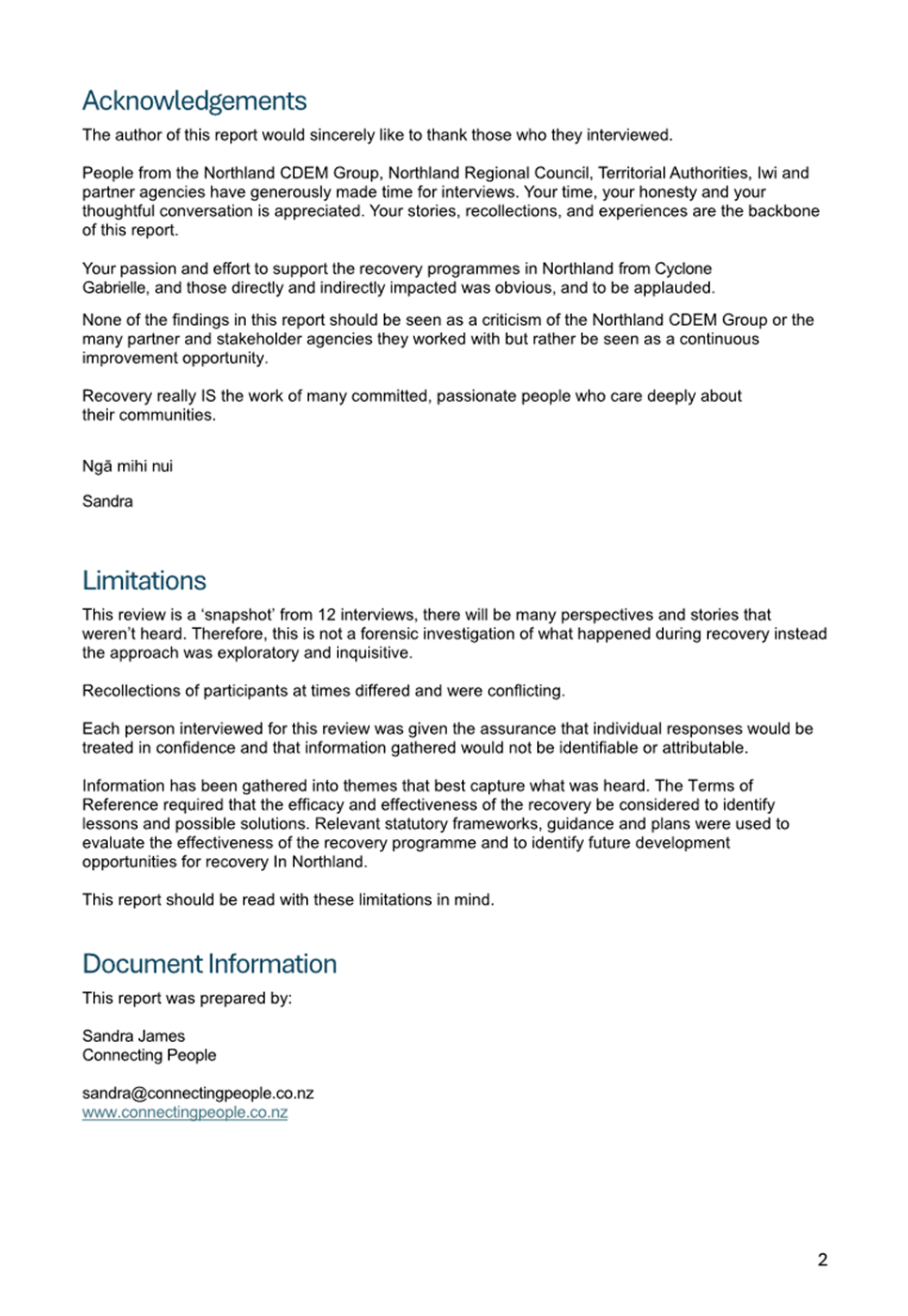 Acknowledgements

The author of this report would sincerely like to thank those who they interviewed.

People from the Northland CDEM Group, Northland Regional Council, Territorial Authorities, Iwi and partner agencies have generously made time for interviews. Your time, your honesty and your thoughtful conversation is appreciated. Your stories, recollections, and experiences are the backbone of this report.

Your passion and effort to support the recovery programmes in Northland from Cyclone Gabrielle, and those directly and indirectly impacted was obvious, and to be applauded.

None of the findings in this report should be seen as a criticism of the Northland CDEM Group or the many partner and stakeholder agencies they worked with but rather be seen as a continuous improvement opportunity.

Recovery really IS the work of many committed, passionate people who care deeply about their communities.

Ngā mihi nui

Sandra

Limitations

This review is a 'snapshot' from 12 interviews, there will be many perspectives and stories that weren't heard. Therefore, this is not a forensic investigation of what happened during recovery instead the approach was exploratory and inquisitive.

Recollections of participants at times differed and were conflicting.

Each person interviewed for this review was given the assurance that individual responses would be treated in confidence and that information gathered would not be identifiable or attributable.

Information has been gathered into themes that best capture what was heard. The Terms of Reference required that the efficacy and effectiveness of the recovery be considered to identify lessons and possible solutions. Relevant statutory frameworks, guidance and plans were used to evaluate the effectiveness of the recovery programme and to identify future development opportunities for recovery In Northland.

This report should be read with these limitations in mind.

Document Information

This report was prepared by:

Sandra James
Connecting People

sandra@connectingpeople.co.nz
www.connectingpeople.co.nz

2